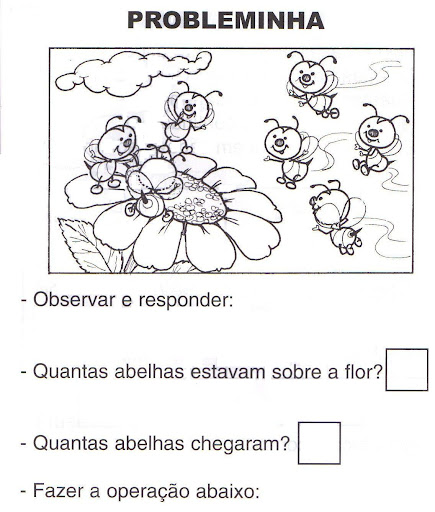 PROBLEMINHA

- Observar e responder:

- Quantas abelhas estavam sobre a flor? ☐

- Quantas abelhas chegaram? ☐

- Fazer a operação abaixo: